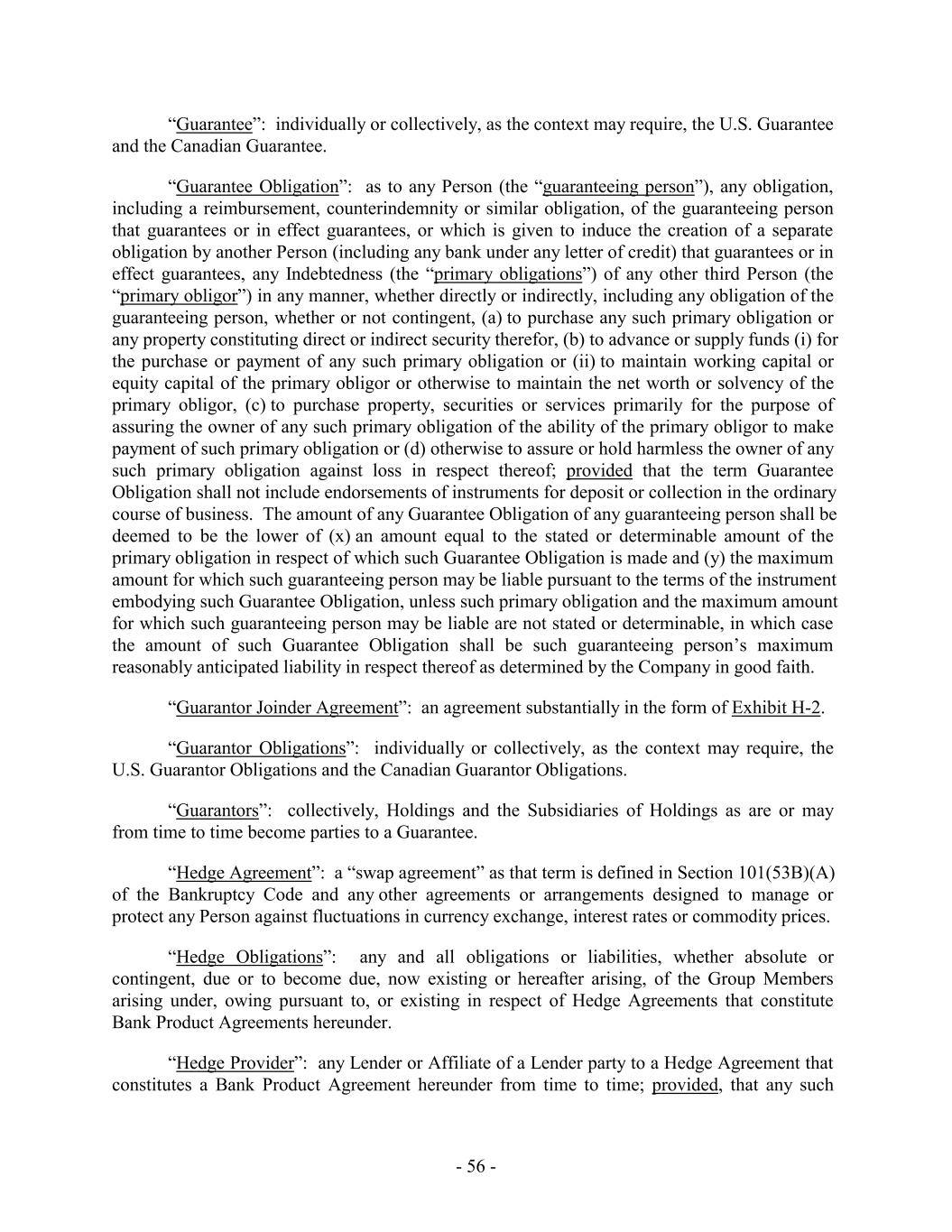 “Guarantee”: individually or collectively, as the context may require, the U.S. Guarantee and the Canadian Guarantee.

“Guarantee Obligation”: as to any Person (the “guaranteeing person”), any obligation, including a reimbursement, counterindemnity or similar obligation, of the guaranteeing person that guarantees or in effect guarantees, or which is given to induce the creation of a separate obligation by another Person (including any bank under any letter of credit) that guarantees or in effect guarantees, any Indebtedness (the “primary obligations”) of any other third Person (the “primary obligor”) in any manner, whether directly or indirectly, including any obligation of the guaranteeing person, whether or not contingent, (a) to purchase any such primary obligation or any property constituting direct or indirect security therefor, (b) to advance or supply funds (i) for the purchase or payment of any such primary obligation or (ii) to maintain working capital or equity capital of the primary obligor or otherwise to maintain the net worth or solvency of the primary obligor, (c) to purchase property, securities or services primarily for the purpose of assuring the owner of any such primary obligation of the ability of the primary obligor to make payment of such primary obligation or (d) otherwise to assure or hold harmless the owner of any such primary obligation against loss in respect thereof; provided that the term Guarantee Obligation shall not include endorsements of instruments for deposit or collection in the ordinary course of business. The amount of any Guarantee Obligation of any guaranteeing person shall be deemed to be the lower of (x) an amount equal to the stated or determinable amount of the primary obligation in respect of which such Guarantee Obligation is made and (y) the maximum amount for which such guaranteeing person may be liable pursuant to the terms of the instrument embodying such Guarantee Obligation, unless such primary obligation and the maximum amount for which such guaranteeing person may be liable are not stated or determinable, in which case the amount of such Guarantee Obligation shall be such guaranteeing person’s maximum reasonably anticipated liability in respect thereof as determined by the Company in good faith.

“Guarantor Joinder Agreement”: an agreement substantially in the form of Exhibit H-2.

“Guarantor Obligations”: individually or collectively, as the context may require, the U.S. Guarantor Obligations and the Canadian Guarantor Obligations.

“Guarantors”: collectively, Holdings and the Subsidiaries of Holdings as are or may from time to time become parties to a Guarantee.

“Hedge Agreement”: a “swap agreement” as that term is defined in Section 101(53B)(A) of the Bankruptcy Code and any other agreements or arrangements designed to manage or protect any Person against fluctuations in currency exchange, interest rates or commodity prices.

“Hedge Obligations”: any and all obligations or liabilities, whether absolute or contingent, due or to become due, now existing or hereafter arising, of the Group Members arising under, owing pursuant to, or existing in respect of Hedge Agreements that constitute Bank Product Agreements hereunder.

“Hedge Provider”: any Lender or Affiliate of a Lender party to a Hedge Agreement that constitutes a Bank Product Agreement hereunder from time to time; provided, that any such

- 56 -